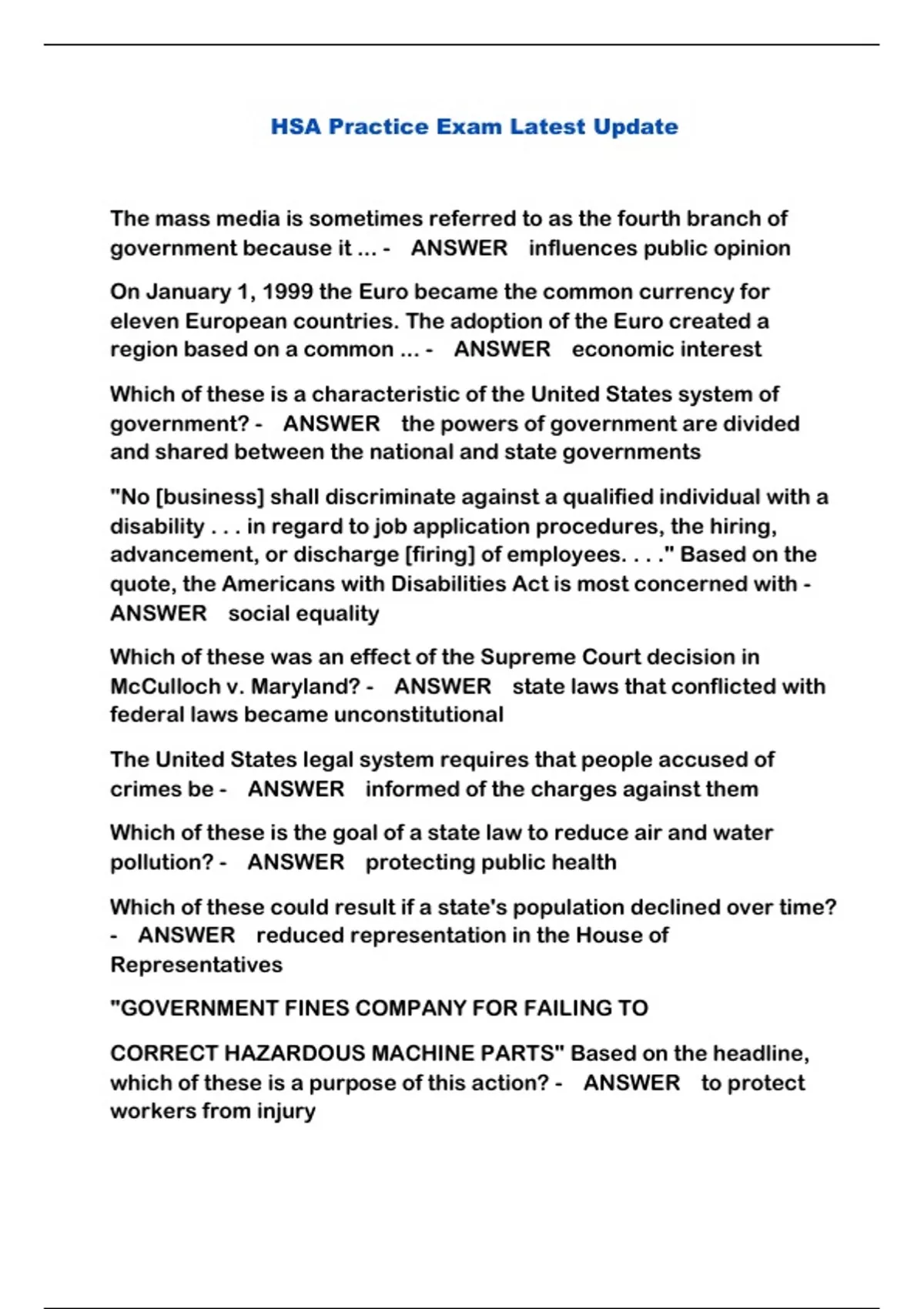 HSA Practice Exam Latest Update

The mass media is sometimes referred to as the fourth branch of government because it ... - ANSWER influences public opinion

On January 1, 1999 the Euro became the common currency for eleven European countries. The adoption of the Euro created a region based on a common ... - ANSWER economic interest

Which of these is a characteristic of the United States system of government? - ANSWER the powers of government are divided and shared between the national and state governments

"No [business] shall discriminate against a qualified individual with a disability . . . in regard to job application procedures, the hiring, advancement, or discharge [firing] of employees. . . ." Based on the quote, the Americans with Disabilities Act is most concerned with - ANSWER social equality

Which of these was an effect of the Supreme Court decision in McCulloch v. Maryland? - ANSWER state laws that conflicted with federal laws became unconstitutional

The United States legal system requires that people accused of crimes be - ANSWER informed of the charges against them

Which of these is the goal of a state law to reduce air and water pollution? - ANSWER protecting public health

Which of these could result if a state's population declined over time? - ANSWER reduced representation in the House of Representatives

"GOVERNMENT FINES COMPANY FOR FAILING TO

CORRECT HAZARDOUS MACHINE PARTS" Based on the headline, which of these is a purpose of this action? - ANSWER to protect workers from injury